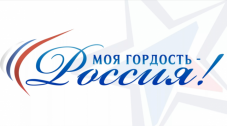 МОЯ ГОРДОСТЬ -
Россия!